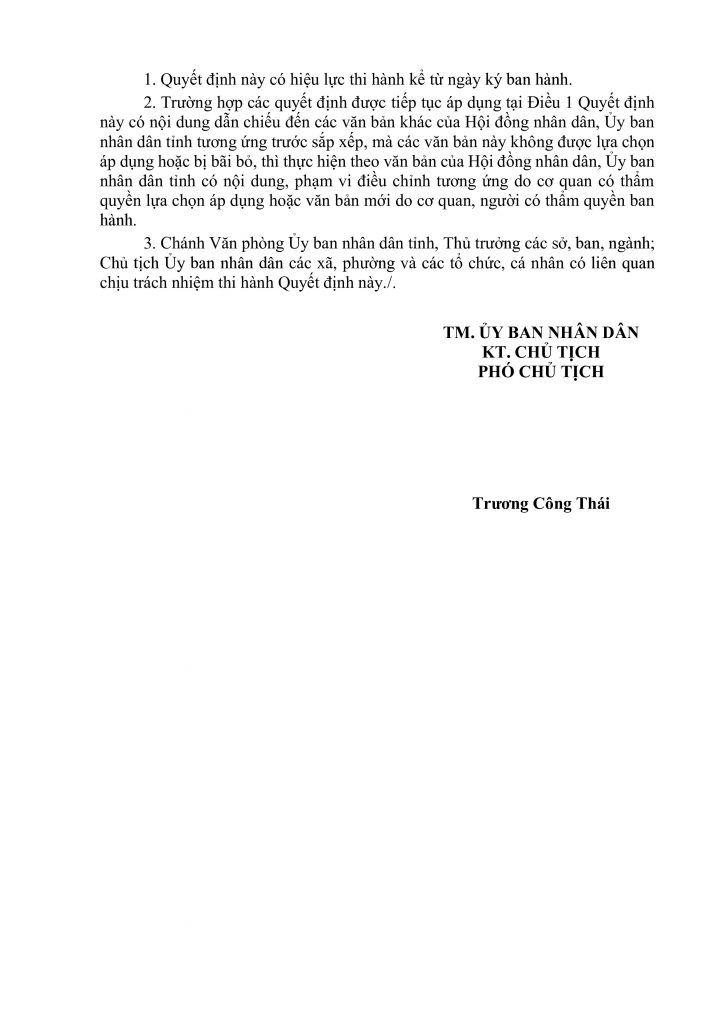 1. Quyết định này có hiệu lực thi hành kể từ ngày ký ban hành.

2. Trường hợp các quyết định được tiếp tục áp dụng tại Điều 1 Quyết định này có nội dung dẫn chiếu đến các văn bản khác của Hội đồng nhân dân, Ủy ban nhân dân tỉnh tương ứng trước sắp xếp, mà các văn bản này không được lựa chọn áp dụng hoặc bị bãi bỏ, thì thực hiện theo văn bản của Hội đồng nhân dân, Ủy ban nhân dân tỉnh có nội dung, phạm vi điều chỉnh tương ứng do cơ quan có thẩm quyền lựa chọn áp dụng hoặc văn bản mới do cơ quan, người có thẩm quyền ban hành.

3. Chánh Văn phòng Ủy ban nhân dân tỉnh, Thủ trưởng các sở, ban, ngành; Chủ tịch Ủy ban nhân dân các xã, phường và các tổ chức, cá nhân có liên quan chịu trách nhiệm thi hành Quyết định này./.

TM. ỦY BAN NHÂN DÂN
KT. CHỦ TỊCH
PHÓ CHỦ TỊCH

Trương Công Thái